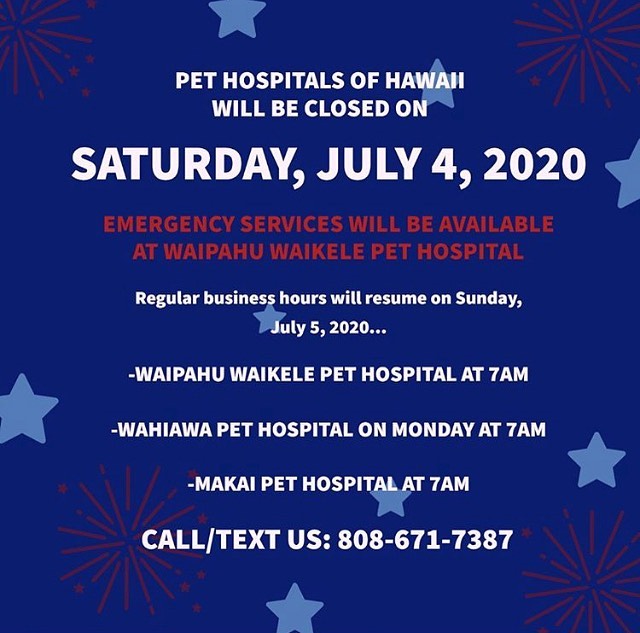 PET HOSPITALS OF HAWAII
WILL BE CLOSED ON

SATURDAY, JULY 4, 2020

EMERGENCY SERVICES WILL BE AVAILABLE AT WAIPAHU WAIKELE PET HOSPITAL

Regular business hours will resume on Sunday, July 5, 2020...

-WAIPAHU WAIKELE PET HOSPITAL AT 7AM

-WAHIAWA PET HOSPITAL ON MONDAY AT 7AM

-MAKAI PET HOSPITAL AT 7AM

CALL/TEXT US: 808-671-7387